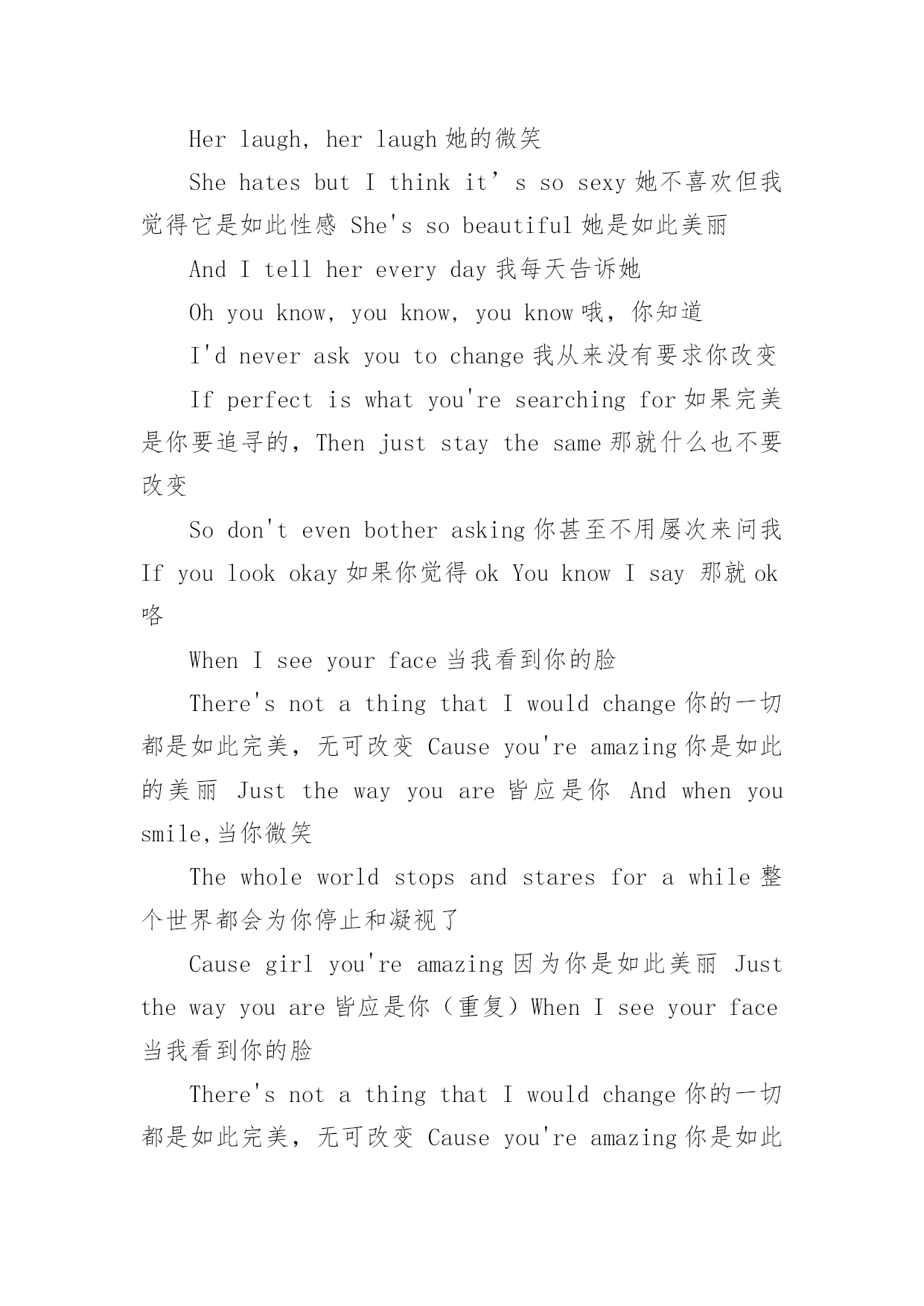 Her laugh, her laugh 她的微笑

She hates but I think it’s so sexy 她不喜欢但我觉得它是如此性感 She's so beautiful 她是如此美丽

And I tell her every day 我每天告诉她

Oh you know, you know, you know 哦，你知道

I'd never ask you to change 我从来没有要求你改变

If perfect is what you're searching for 如果完美是你要追寻的，Then just stay the same 那就什么也不要改变

So don't even bother asking 你甚至不用屡次来问我 If you look okay 如果你觉得 ok You know I say 那就 ok 咯

When I see your face 当我看到你的脸

There's not a thing that I would change 你的一切都是如此完美，无可改变 Cause you're amazing 你是如此的美丽 Just the way you are 皆应是你 And when you smile,当你微笑

The whole world stops and stares for a while 整个世界都会为你停止和凝视了

Cause girl you're amazing 因为你是如此美丽 Just the way you are 皆应是你（重复）When I see your face 当我看到你的脸

There's not a thing that I would change 你的一切都是如此完美，无可改变 Cause you're amazing 你是如此